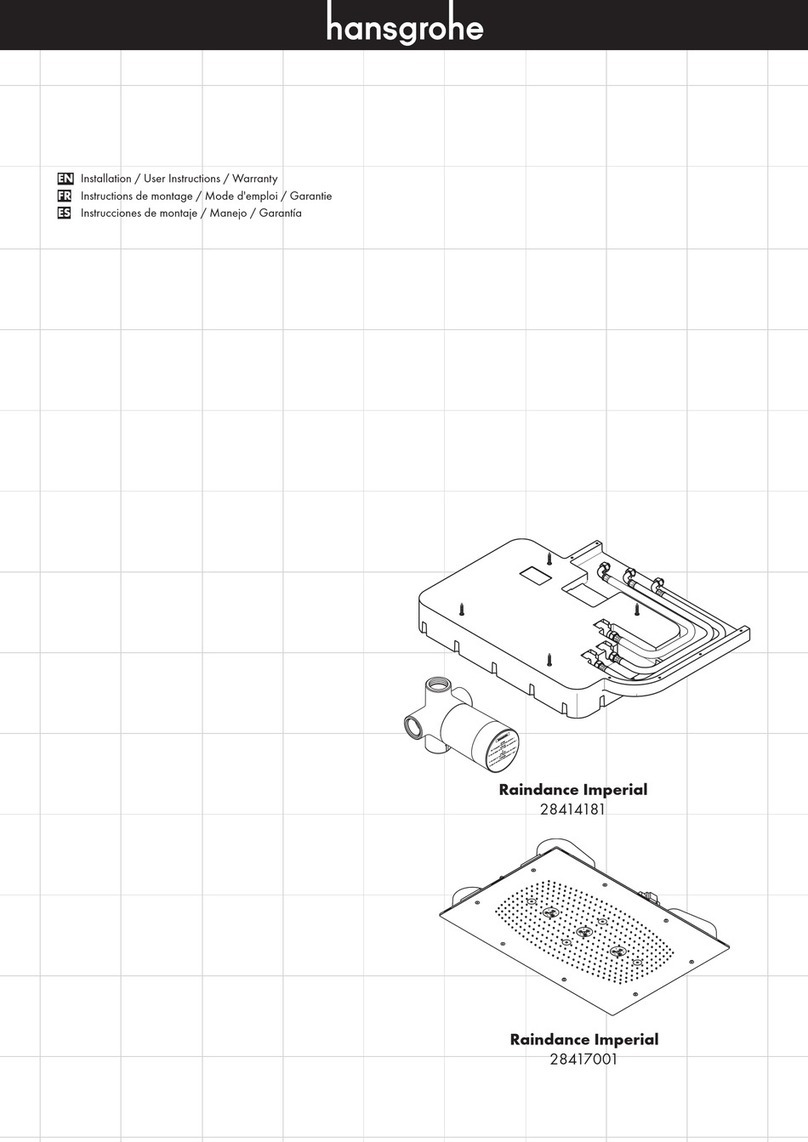 hansgrohe

EN Installation / User Instructions / Warranty
FR Instructions de montage / Mode d'emploi / Garantie
ES Instrucciones de montaje / Manejo / Garantía

Raindance Imperial
28414181

Raindance Imperial
28417001